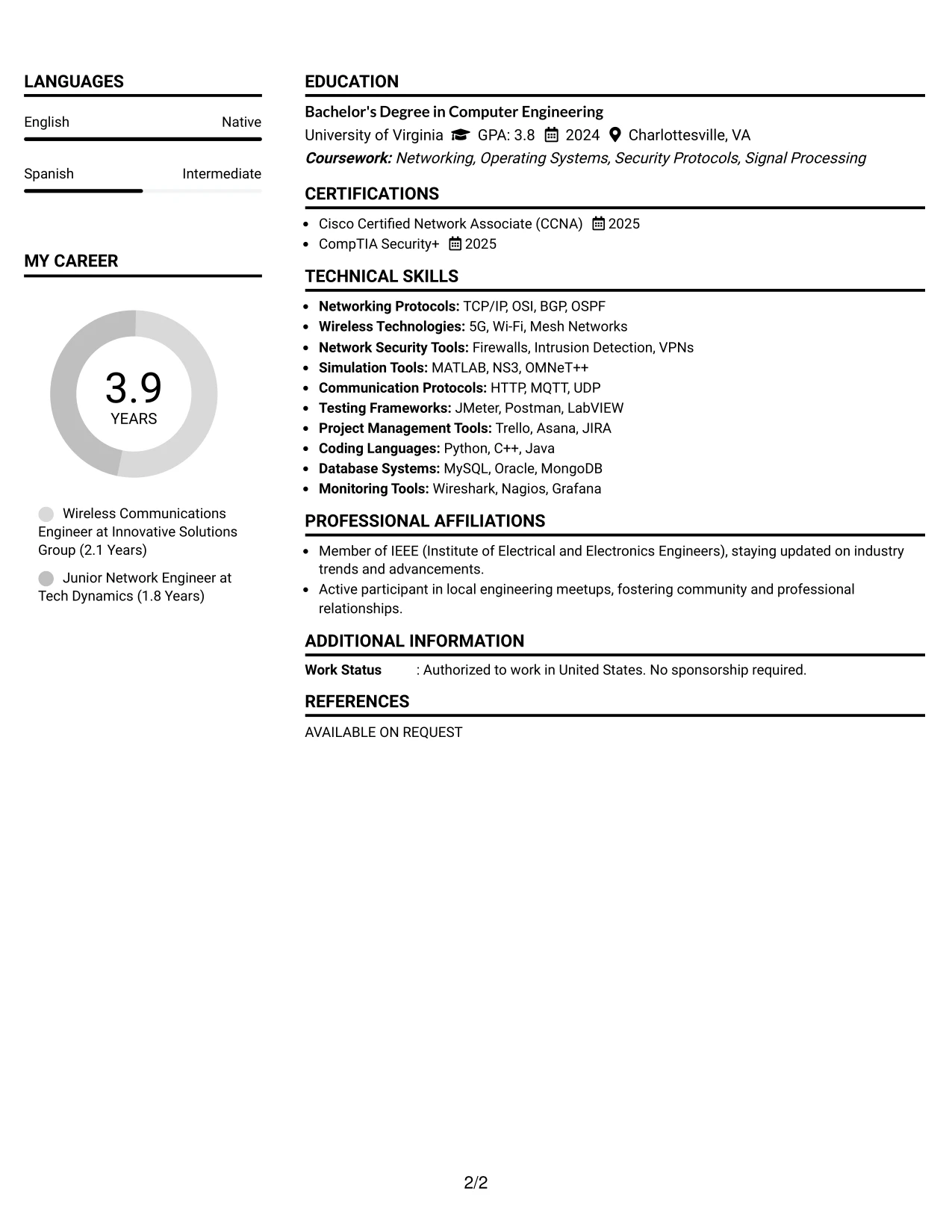 LANGUAGES

English Native

Spanish Intermediate

MY CAREER

3.9
YEARS

Wireless Communications Engineer at Innovative Solutions Group (2.1 Years)

Junior Network Engineer at Tech Dynamics (1.8 Years)

EDUCATION

Bachelor's Degree in Computer Engineering
University of Virginia GPA: 3.8 2024 Charlottesville, VA
Coursework: Networking, Operating Systems, Security Protocols, Signal Processing

CERTIFICATIONS

• Cisco Certified Network Associate (CCNA) 2025
• CompTIA Security+ 2025

TECHNICAL SKILLS

• Networking Protocols: TCP/IP, OSI, BGP, OSPF
• Wireless Technologies: 5G, Wi-Fi, Mesh Networks
• Network Security Tools: Firewalls, Intrusion Detection, VPNs
• Simulation Tools: MATLAB, NS3, OMNeT++
• Communication Protocols: HTTP, MQTT, UDP
• Testing Frameworks: JMeter, Postman, LabVIEW
• Project Management Tools: Trello, Asana, JIRA
• Coding Languages: Python, C++, Java
• Database Systems: MySQL, Oracle, MongoDB
• Monitoring Tools: Wireshark, Nagios, Grafana

PROFESSIONAL AFFILIATIONS

• Member of IEEE (Institute of Electrical and Electronics Engineers), staying updated on industry trends and advancements.
• Active participant in local engineering meetups, fostering community and professional relationships.

ADDITIONAL INFORMATION

Work Status : Authorized to work in United States. No sponsorship required.

REFERENCES

AVAILABLE ON REQUEST

2/2